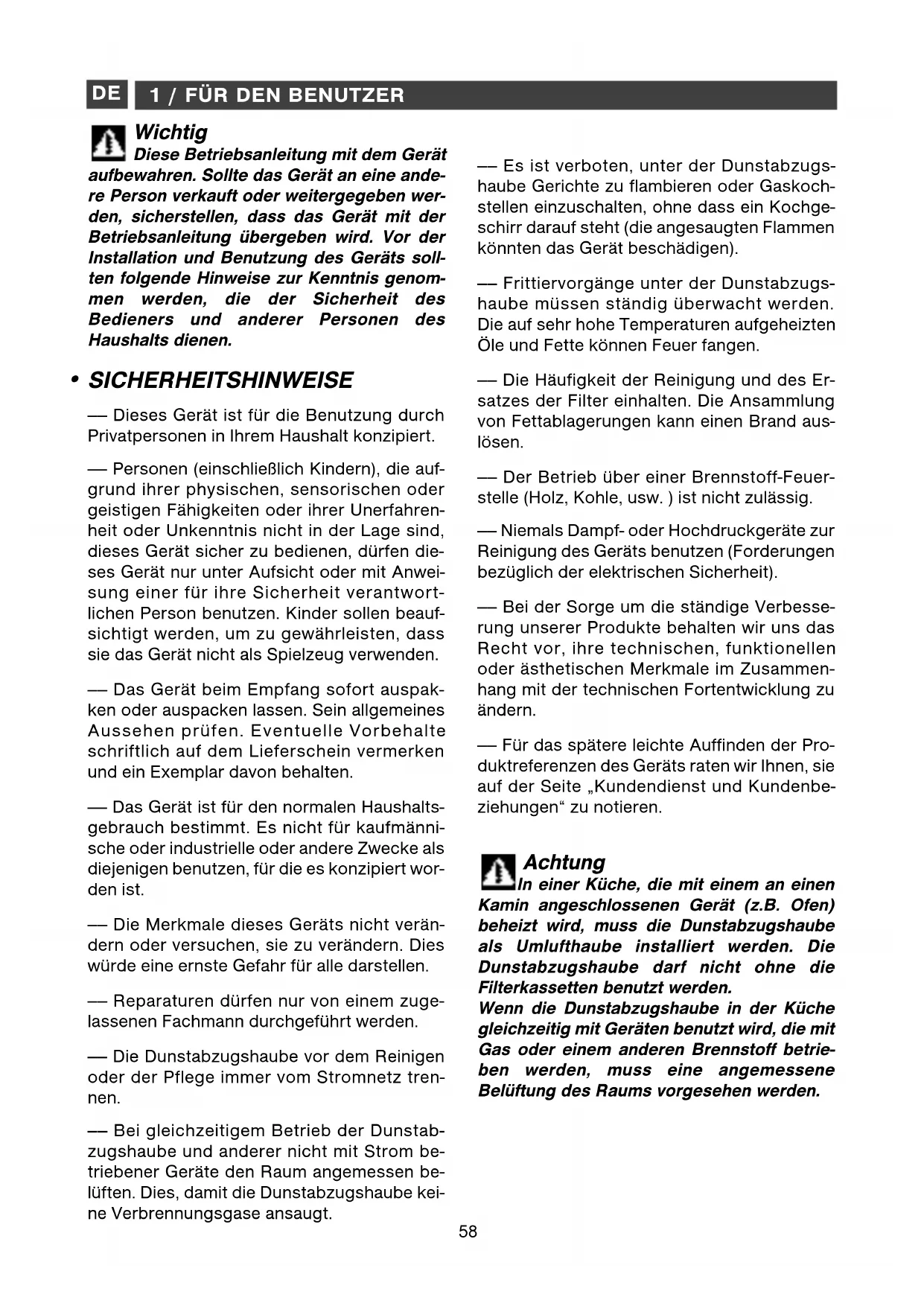 DE 1 / FÜR DEN BENUTZER

Wichtig
Diese Betriebsanleitung mit dem Gerät aufbewahren. Sollte das Gerät an eine andere Person verkauft oder weitergegeben werden, sicherstellen, dass das Gerät mit der Betriebsanleitung übergeben wird. Vor der Installation und Benutzung des Geräts sollten folgende Hinweise zur Kenntnis genommen werden, die der Sicherheit des Bedieners und anderer Personen des Haushalts dienen.

• SICHERHEITSHINWEISE

— Dieses Gerät ist für die Benutzung durch Privatpersonen in Ihrem Haushalt konzipiert.

— Personen (einschließlich Kindern), die aufgrund ihrer physischen, sensorischen oder geistigen Fähigkeiten oder ihrer Unerfahrenheit oder Unkenntnis nicht in der Lage sind, dieses Gerät sicher zu bedienen, dürfen dieses Gerät nur unter Aufsicht oder mit Anweisung einer für ihre Sicherheit verantwortlichen Person benutzen. Kinder sollen beaufsichtigt werden, um zu gewährleisten, dass sie das Gerät nicht als Spielzeug verwenden.

— Das Gerät beim Empfang sofort auspakken oder auspacken lassen. Sein allgemeines Aussehen prüfen. Eventuelle Vorbehalte schriftlich auf dem Lieferschein vermerken und ein Exemplar davon behalten.

— Das Gerät ist für den normalen Haushaltsgebrauch bestimmt. Es nicht für kaufmännische oder industrielle oder andere Zwecke als diejenigen benutzen, für die es konzipiert worden ist.

— Die Merkmale dieses Geräts nicht verändern oder versuchen, sie zu verändern. Dies würde eine ernste Gefahr für alle darstellen.

— Reparaturen dürfen nur von einem zugelassenen Fachmann durchgeführt werden.

— Die Dunstabzugshaube vor dem Reinigen oder der Pflege immer vom Stromnetz trennen.

— Bei gleichzeitigem Betrieb der Dunstabzugshaube und anderer nicht mit Strom betriebener Geräte den Raum angemessen belüften. Dies, damit die Dunstabzugshaube keine Verbrennungsgase ansaugt.

— Es ist verboten, unter der Dunstabzugshaube Gerichte zu flambieren oder Gaskochstellen einzuschalten, ohne dass ein Kochgeschirr darauf steht (die angesaugten Flammen könnten das Gerät beschädigen).

— Frittiervorgänge unter der Dunstabzugshaube müssen ständig überwacht werden. Die auf sehr hohe Temperaturen aufgeheizten Öle und Fette können Feuer fangen.

— Die Häufigkeit der Reinigung und des Ersatzes der Filter einhalten. Die Ansammlung von Fettablagerungen kann einen Brand auslösen.

— Der Betrieb über einer Brennstoff-Feuerstelle (Holz, Kohle, usw. ) ist nicht zulässig.

— Niemals Dampf- oder Hochdruckgeräte zur Reinigung des Geräts benutzen (Forderungen bezüglich der elektrischen Sicherheit).

— Bei der Sorge um die ständige Verbesserung unserer Produkte behalten wir uns das Recht vor, ihre technischen, funktionellen oder ästhetischen Merkmale im Zusammenhang mit der technischen Fortentwicklung zu ändern.

— Für das spätere leichte Auffinden der Produktreferenzen des Geräts raten wir Ihnen, sie auf der Seite „Kundendienst und Kundenbeziehungen“ zu notieren.

Achtung
In einer Küche, die mit einem an einen Kamin angeschlossenen Gerät (z.B. Ofen) beheizt wird, muss die Dunstabzugshaube als Umlufthaube installiert werden. Die Dunstabzugshaube darf nicht ohne die Filterkassetten benutzt werden.
Wenn die Dunstabzugshaube in der Küche gleichzeitig mit Geräten benutzt wird, die mit Gas oder einem anderen Brennstoff betrieben werden, muss eine angemessene Belüftung des Raums vorgesehen werden.

58